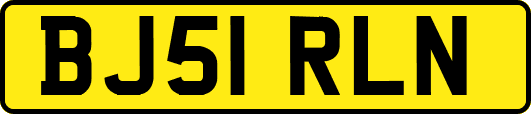 BJ51 RLN